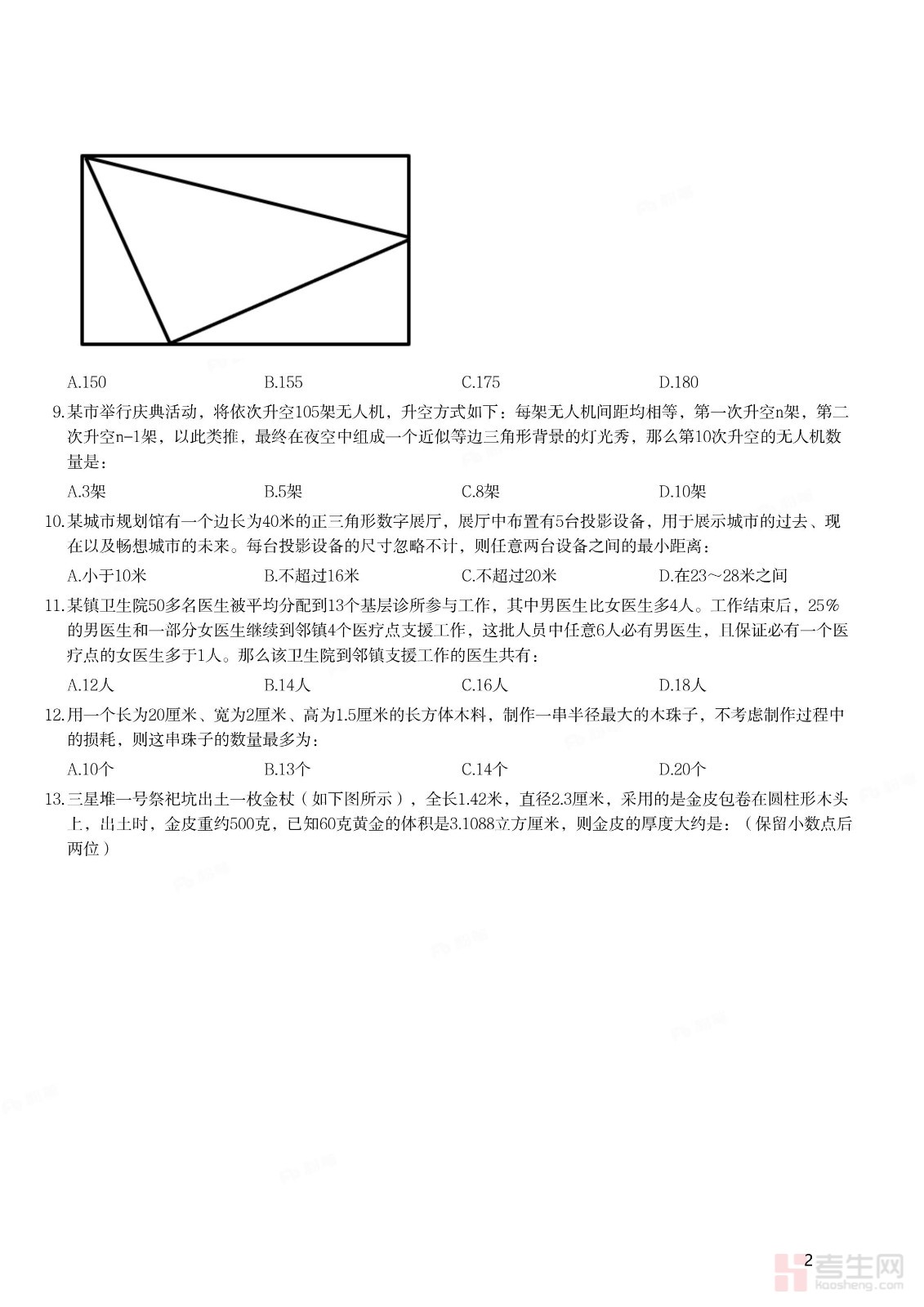 A.150　　　　　B.155　　　　　C.175　　　　　D.180

9.某市举行庆典活动，将依次升空105架无人机，升空方式如下：每架无人机间距均相等，第一次升空n架，第二次升空n-1架，以此类推，最终在夜空中组成一个近似等边三角形背景的灯光秀，那么第10次升空的无人机数量是：

A.3架　　　　　B.5架　　　　　C.8架　　　　　D.10架

10.某城市规划馆有一个边长为40米的正三角形数字展厅，展厅中布置有5台投影设备，用于展示城市的过去、现在以及畅想城市的未来。每台投影设备的尺寸忽略不计，则任意两台设备之间的最小距离：

A.小于10米　　　　　B.不超过16米　　　　　C.不超过20米　　　　　D.在23～28米之间

11.某镇卫生院50多名医生被平均分配到13个基层诊所参与工作，其中男医生比女医生多4人。工作结束后，25%的男医生和一部分女医生继续到邻镇4个医疗点支援工作，这批人员中任意6人必有男医生，且保证必有一个医疗点的女医生多于1人。那么该卫生院到邻镇支援工作的医生共有：

A.12人　　　　　B.14人　　　　　C.16人　　　　　D.18人

12.用一个长为20厘米、宽为2厘米、高为1.5厘米的长方体木料，制作一串半径最大的木珠子，不考虑制作过程中的损耗，则这串珠子的数量最多为：

A.10个　　　　　B.13个　　　　　C.14个　　　　　D.20个

13.三星堆一号祭祀坑出土一枚金杖（如下图所示），全长1.42米，直径2.3厘米，采用的是金皮包卷在圆柱形木头上，出土时，金皮重约500克，已知60克黄金的体积是3.1088立方厘米，则金皮的厚度大约是：（保留小数点后两位）

2
考生网
kaosheng.com